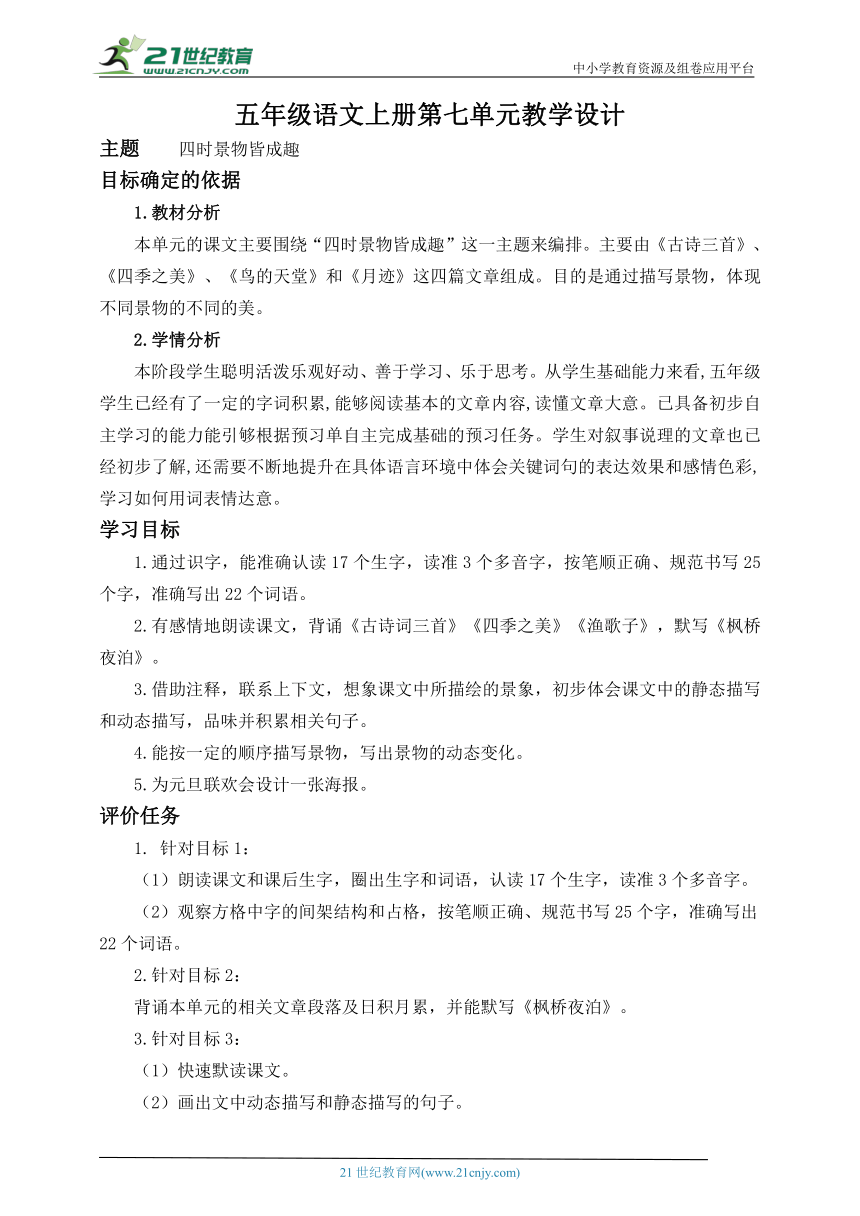 21世纪教育
www.21cnjy.com
中小学教育资源及组卷应用平台

五年级语文上册第七单元教学设计

主题　　四时景物皆成趣

目标确定的依据

1.教材分析

本单元的课文主要围绕“四时景物皆成趣”这一主题来编排。主要由《古诗三首》、《四季之美》、《鸟的天堂》和《月迹》这四篇文章组成。目的是通过描写景物，体现不同景物的不同的美。

2.学情分析

本阶段学生聪明活泼乐观好动、善于学习、乐于思考。从学生基础能力来看,五年级学生已经有了一定的字词积累,能够阅读基本的文章内容,读懂文章大意。已具备初步自主学习的能力能引够根据预习单自主完成基础的预习任务。学生对叙事说理的文章也已经初步了解,还需要不断地提升在具体语言环境中体会关键词句的表达效果和感情色彩,学习如何用词表情达意。

学习目标

1.通过识字，能准确认读 17 个生字，读准 3 个多音字，按笔顺正确、规范书写 25 个字，准确写出 22 个词语。

2.有感情地朗读课文，背诵《古诗词三首》《四季之美》《渔歌子》，默写《枫桥夜泊》。

3.借助注释，联系上下文，想象课文中所描绘的景象，初步体会课文中的静态描写和动态描写，品味并积累相关句子。

4.能按一定的顺序描写景物，写出景物的动态变化。

5.为元旦联欢会设计一张海报。

评价任务

1. 针对目标 1：

（1）朗读课文和课后生字，圈出生字和词语，认读 17 个生字，读准 3 个多音字。

（2）观察方格中字的间架结构和占格，按笔顺正确、规范书写 25 个字，准确写出 22 个词语。

2.针对目标 2：

背诵本单元的相关文章段落及日积月累，并能默写《枫桥夜泊》。

3.针对目标 3：

（1）快速默读课文。

（2）画出文中动态描写和静态描写的句子。

21 世纪教育网(www.21cnjy.com)